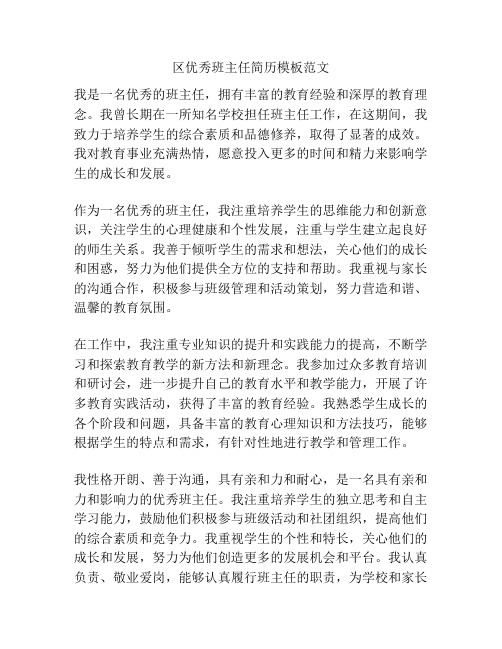 区优秀班主任简历模板范文

我是一名优秀的班主任，拥有丰富的教育经验和深厚的教育理念。我曾长期在一所知名学校担任班主任工作，在这期间，我致力于培养学生的综合素质和品德修养，取得了显著的成效。我对教育事业充满热情，愿意投入更多的时间和精力来影响学生的成长和发展。

作为一名优秀的班主任，我注重培养学生的思维能力和创新意识，关注学生的心理健康和个性发展，注重与学生建立起良好的师生关系。我善于倾听学生的需求和想法，关心他们的成长和困惑，努力为他们提供全方位的支持和帮助。我重视与家长的沟通合作，积极参与班级管理和活动策划，努力营造和谐、温馨的教育氛围。

在工作中，我注重专业知识的提升和实践能力的提高，不断学习和探索教育教学的新方法和新理念。我参加过众多教育培训和研讨会，进一步提升自己的教育水平和教学能力，开展了许多教育实践活动，获得了丰富的教育经验。我熟悉学生成长的各个阶段和问题，具备丰富的教育心理知识和方法技巧，能够根据学生的特点和需求，有针对性地进行教学和管理工作。

我性格开朗、善于沟通，具有亲和力和耐心，是一名具有亲和力和影响力的优秀班主任。我注重培养学生的独立思考和自主学习能力，鼓励他们积极参与班级活动和社团组织，提高他们的综合素质和竞争力。我重视学生的个性和特长，关心他们的成长和发展，努力为他们创造更多的发展机会和平台。我认真负责、敬业爱岗，能够认真履行班主任的职责，为学校和家长